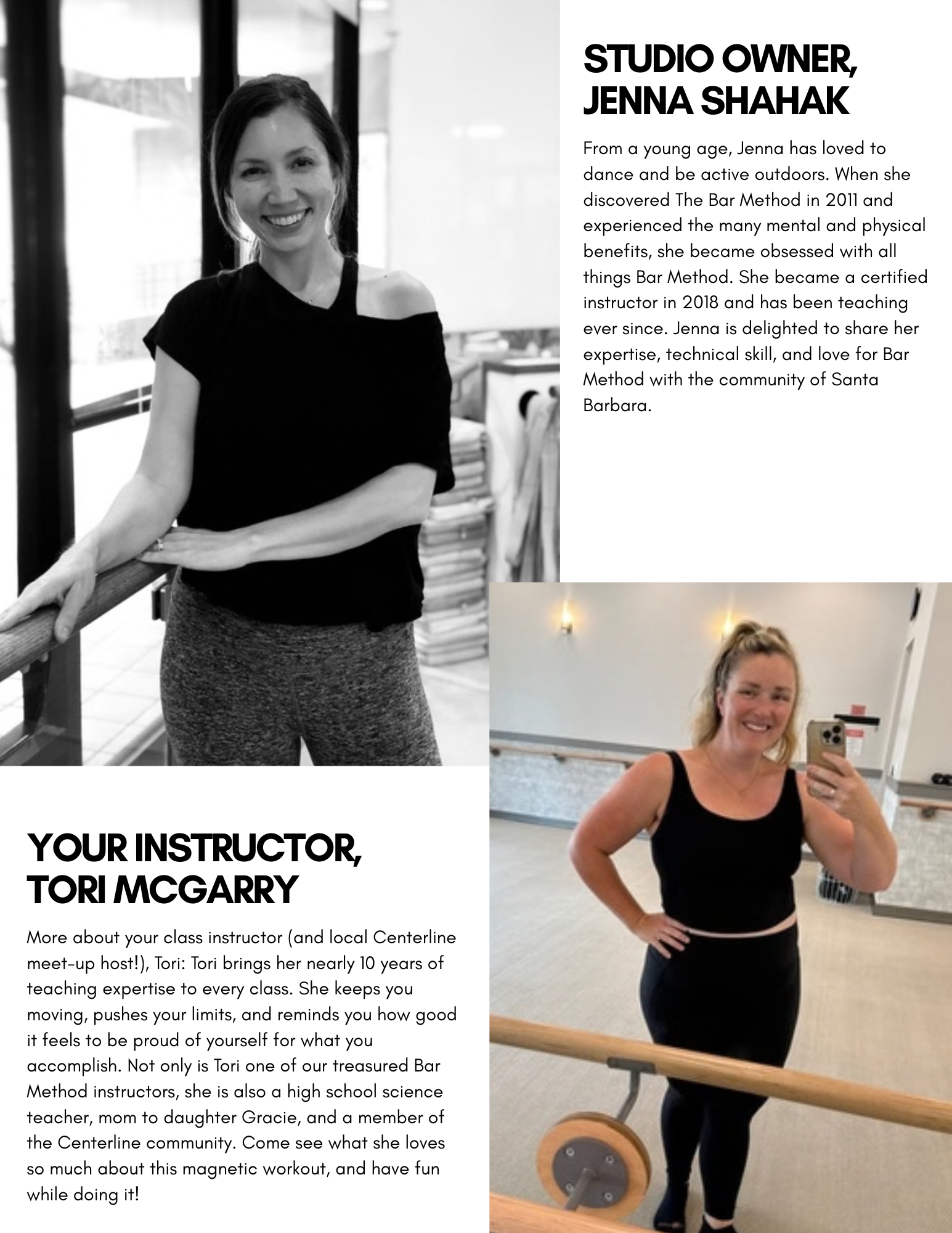 STUDIO OWNER, JENNA SHAHAK

From a young age, Jenna has loved to dance and be active outdoors. When she discovered The Bar Method in 2011 and experienced the many mental and physical benefits, she became obsessed with all things Bar Method. She became a certified instructor in 2018 and has been teaching ever since. Jenna is delighted to share her expertise, technical skill, and love for Bar Method with the community of Santa Barbara.

YOUR INSTRUCTOR, TORI MCGARRY

More about your class instructor (and local Centerline meet-up host!), Tori: Tori brings her nearly 10 years of teaching expertise to every class. She keeps you moving, pushes your limits, and reminds you how good it feels to be proud of yourself for what you accomplish. Not only is Tori one of our treasured Bar Method instructors, she is also a high school science teacher, mom to daughter Gracie, and a member of the Centerline community. Come see what she loves so much about this magnetic workout, and have fun while doing it!